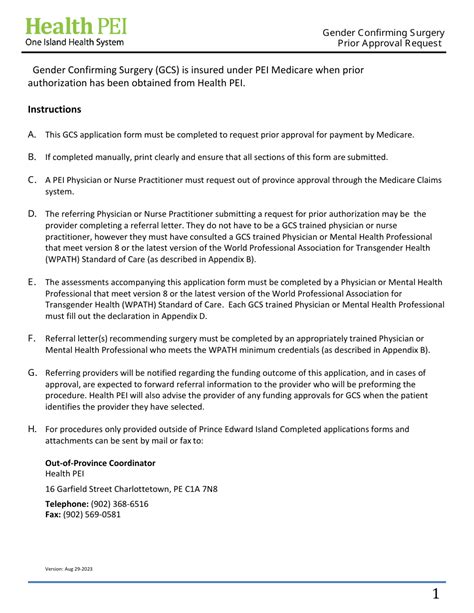 Health PEI
One Island Health System

Gender Confirming Surgery
Prior Approval Request

Gender Confirming Surgery (GCS) is insured under PEI Medicare when prior authorization has been obtained from Health PEI.

Instructions

A. This GCS application form must be completed to request prior approval for payment by Medicare.

B. If completed manually, print clearly and ensure that all sections of this form are submitted.

C. A PEI Physician or Nurse Practitioner must request out of province approval through the Medicare Claims system.

D. The referring Physician or Nurse Practitioner submitting a request for prior authorization may be the provider completing a referral letter. They do not have to be a GCS trained physician or nurse practitioner, however they must have consulted a GCS trained Physician or Mental Health Professional that meet version 8 or the latest version of the World Professional Association for Transgender Health (WPATH) Standard of Care (as described in Appendix B).

E. The assessments accompanying this application form must be completed by a Physician or Mental Health Professional that meet version 8 or the latest version of the World Professional Association for Transgender Health (WPATH) Standard of Care. Each GCS trained Physician or Mental Health Professional must fill out the declaration in Appendix D.

F. Referral letter(s) recommending surgery must be completed by an appropriately trained Physician or Mental Health Professional who meets the WPATH minimum credentials (as described in Appendix B).

G. Referring providers will be notified regarding the funding outcome of this application, and in cases of approval, are expected to forward referral information to the provider who will be preforming the procedure. Health PEI will also advise the provider of any funding approvals for GCS when the patient identifies the provider they have selected.

H. For procedures only provided outside of Prince Edward Island Completed applications forms and attachments can be sent by mail or fax to:

Out-of-Province Coordinator
Health PEI
16 Garfield Street Charlottetown, PE C1A 7N8
Telephone: (902) 368-6516
Fax: (902) 569-0581

Version: Aug 29-2023

1